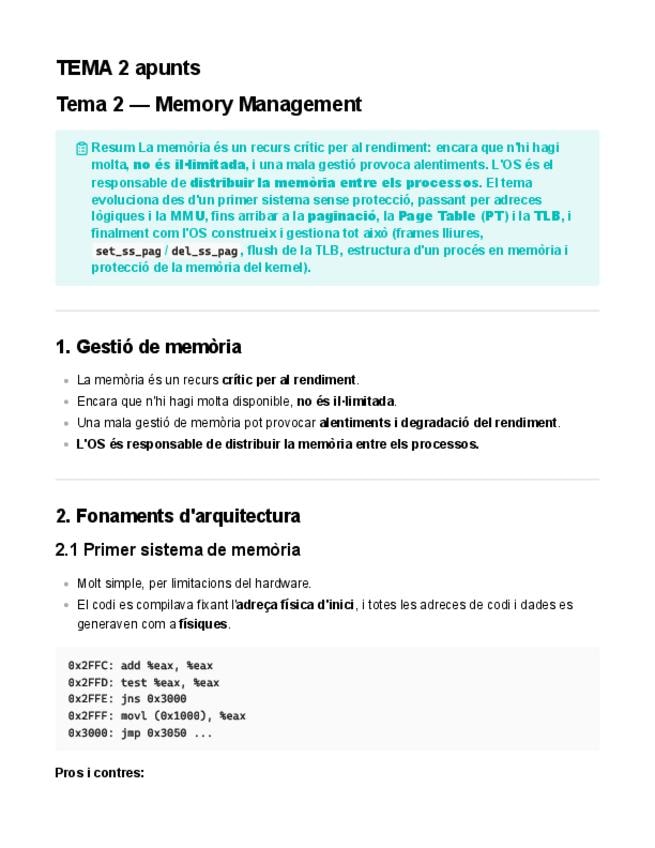 TEMA 2 apunts

Tema 2 — Memory Management

Resum La memòria és un recurs crític per al rendiment: encara que n'hi hagi molta, no és il·limitada, i una mala gestió provoca alentiments. L'OS és el responsable de distribuir la memòria entre els processos. El tema evoluciona des d'un primer sistema sense protecció, passant per adreces lògiques i la MMU, fins arribar a la paginació, la Page Table (PT) i la TLB, i finalment com l'OS construeix i gestiona tot això (frames lliures, set_ss_pag / del_ss_pag, flush de la TLB, estructura d'un procés en memòria i protecció de la memòria del kernel).

1. Gestió de memòria

• La memòria és un recurs crític per al rendiment.
• Encara que n'hi hagi molta disponible, no és il·limitada.
• Una mala gestió de memòria pot provocar alentiments i degradació del rendiment.
• L'OS és responsable de distribuir la memòria entre els processos.

2. Fonaments d'arquitectura

2.1 Primer sistema de memòria

• Molt simple, per limitacions del hardware.
• El codi es compilava fixant l'adreça física d'inici, i totes les adreces de codi i dades es generaven com a físiques.

0x2FFC: add %eax, %eax
0x2FFD: test %eax, %eax
0x2FFE: jns 0x3000
0x2FFF: movl (0x1000), %eax
0x3000: jmp 0x3050 ...

Pros i contres: